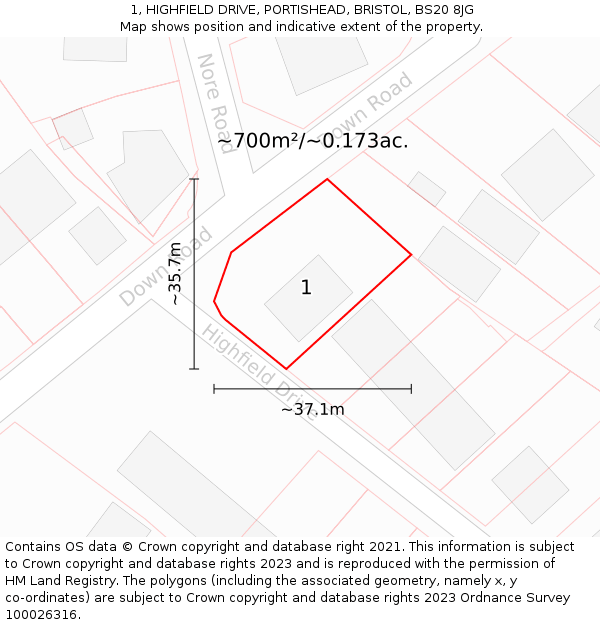 1, HIGHFIELD DRIVE, PORTISHEAD, BRISTOL, BS20 8JG
Map shows position and indicative extent of the property.

Nore Road

Down Road

~700m²/~0.173ac.

Down Road

~35.7m

1

Highfield Drive

~37.1m

Contains OS data © Crown copyright and database right 2021. This information is subject to Crown copyright and database rights 2023 and is reproduced with the permission of HM Land Registry. The polygons (including the associated geometry, namely x, y co-ordinates) are subject to Crown copyright and database rights 2023 Ordnance Survey 100026316.